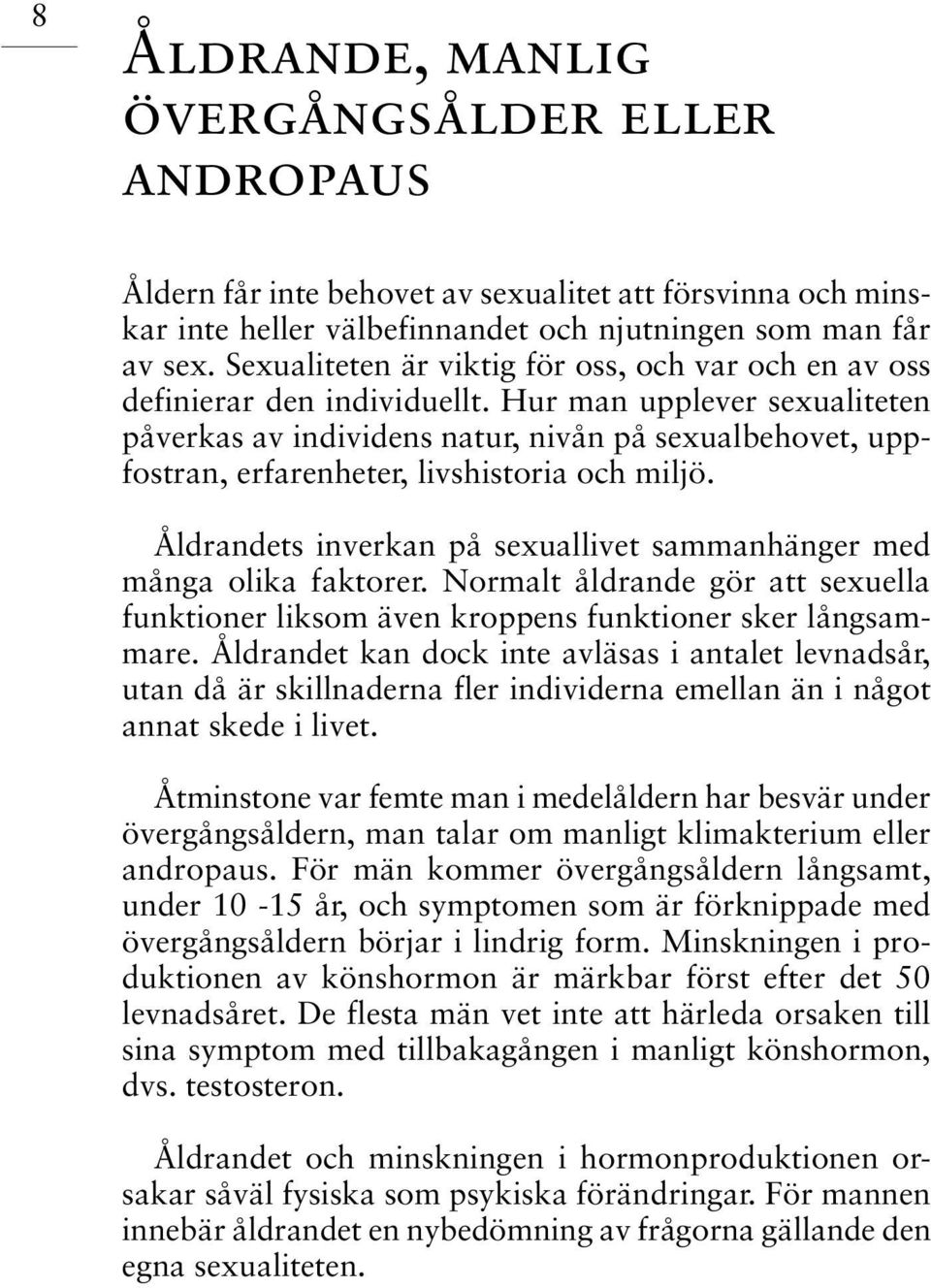 8

ÅLDRANDE, MANLIG ÖVERGÅNGSÅLDER ELLER ANDROPAUS

Åldern får inte behovet av sexualitet att försvinna och minskar inte heller välbefinnandet och njutningen som man får av sex. Sexualiteten är viktig för oss, och var och en av oss definierar den individuellt. Hur man upplever sexualiteten påverkas av individens natur, nivån på sexualbehovet, uppfostran, erfarenheter, livshistoria och miljö.

Åldrandets inverkan på sexuallivet sammanhänger med många olika faktorer. Normalt åldrande gör att sexuella funktioner liksom även kroppens funktioner sker långsammare. Åldrandet kan dock inte avläsas i antalet levnadsår, utan då är skillnaderna fler individerna emellan än i något annat skede i livet.

Åtminstone var femte man i medelåldern har besvär under övergångsåldern, man talar om manligt klimakterium eller andropaus. För män kommer övergångsåldern långsamt, under 10 -15 år, och symptomen som är förknippade med övergångsåldern börjar i lindrig form. Minskningen i produktionen av könshormon är märkbar först efter det 50 levnadsåret. De flesta män vet inte att härleda orsaken till sina symptom med tillbakagången i manligt könshormon, dvs. testosteron.

Åldrandet och minskningen i hormonproduktionen orsakar såväl fysiska som psykiska förändringar. För mannen innebär åldrandet en nybedömning av frågorna gällande den egna sexualiteten.